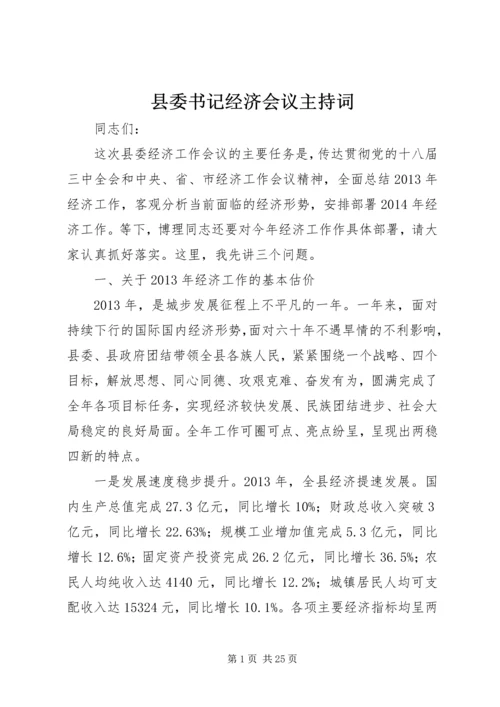 县委书记经济会议主持词

同志们：

这次县委经济工作会议的主要任务是，传达贯彻党的十八届三中全会和中央、省、市经济工作会议精神，全面总结2013年经济工作，客观分析当前面临的经济形势，安排部署2014年经济工作。等下，博理同志还要对今年经济工作作具体部署，请大家认真抓好落实。这里，我先讲三个问题。

一、关于2013年经济工作的基本估价

2013年，是城步发展征程上不平凡的一年。一年来，面对持续下行的国际国内经济形势，面对六十年不遇旱情的不利影响，县委、县政府团结带领全县各族人民，紧紧围绕一个战略、四个目标，解放思想、同心同德、攻艰克难、奋发有为，圆满完成了全年各项目标任务，实现经济较快发展、民族团结进步、社会大局稳定的良好局面。全年工作可圈可点、亮点纷呈，呈现出两稳四新的特点。

一是发展速度稳步提升。2013年，全县经济提速发展。国内生产总值完成27.3亿元，同比增长10%；财政总收入突破3亿元，同比增长22.63%；规模工业增加值完成5.3亿元，同比增长12.6%；固定资产投资完成26.2亿元，同比增长36.5%；农民人均纯收入达4140元，同比增长12.2%；城镇居民人均可支配收入达15324元，同比增长10.1%。各项主要经济指标均呈两

第1页 共25页